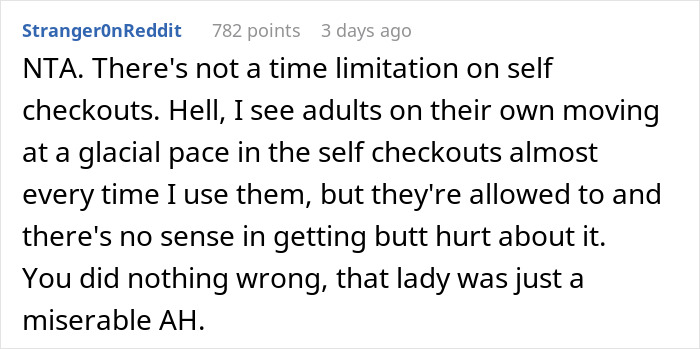 Stranger0nReddit 782 points 3 days ago

NTA. There's not a time limitation on self checkouts. Hell, I see adults on their own moving at a glacial pace in the self checkouts almost every time I use them, but they're allowed to and there's no sense in getting butt hurt about it. You did nothing wrong, that lady was just a miserable AH.